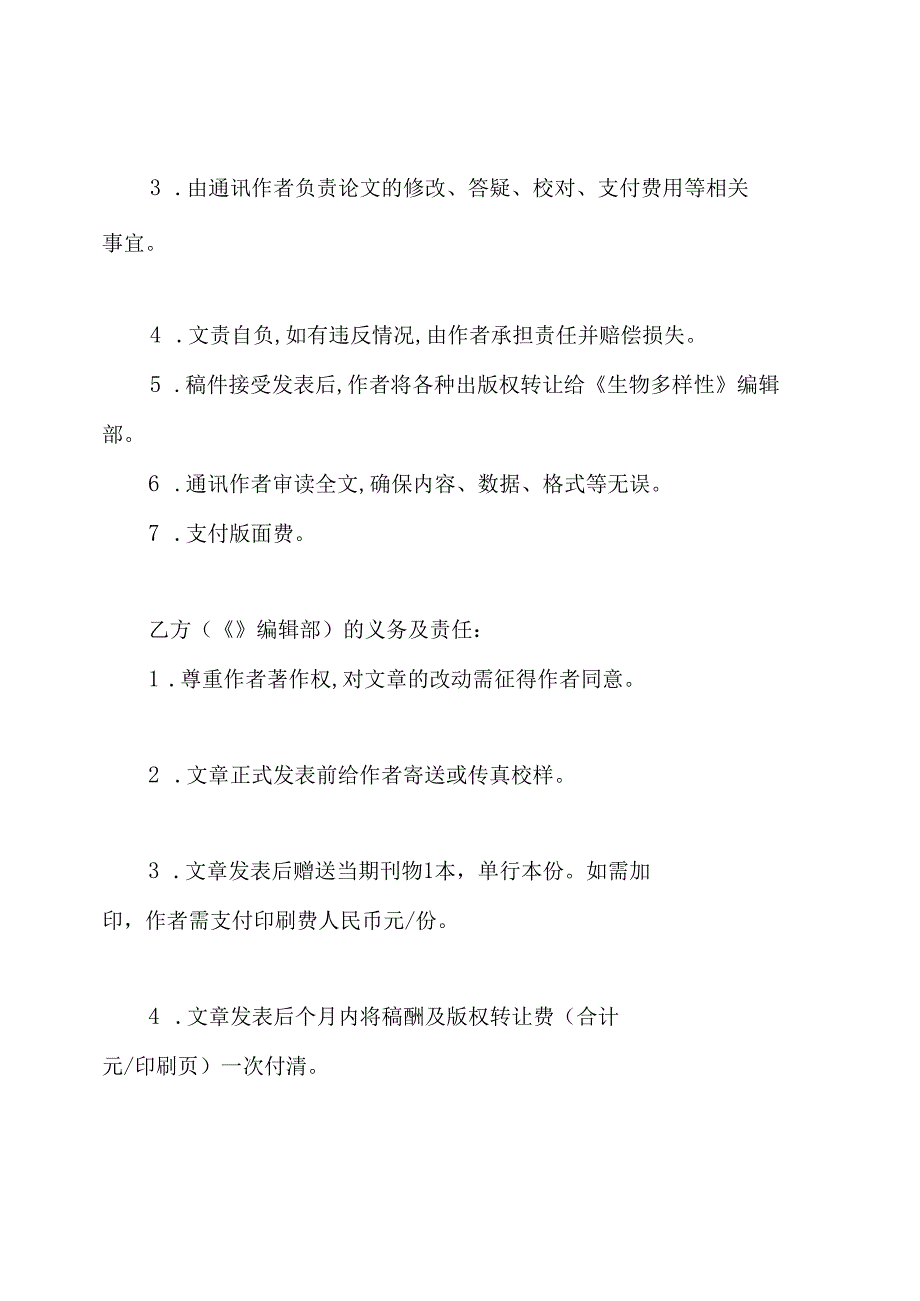 3．由通讯作者负责论文的修改、答疑、校对、支付费用等相关事宜。

4．文责自负,如有违反情况,由作者承担责任并赔偿损失。

5．稿件接受发表后,作者将各种出版权转让给《生物多样性》编辑部。

6．通讯作者审读全文,确保内容、数据、格式等无误。

7．支付版面费。

乙方（《》编辑部）的义务及责任：

1．尊重作者著作权,对文章的改动需征得作者同意。

2．文章正式发表前给作者寄送或传真校样。

3．文章发表后赠送当期刊物1本，单行本份。如需加印，作者需支付印刷费人民币元/份。

4．文章发表后个月内将稿酬及版权转让费（合计元/印刷页）一次付清。